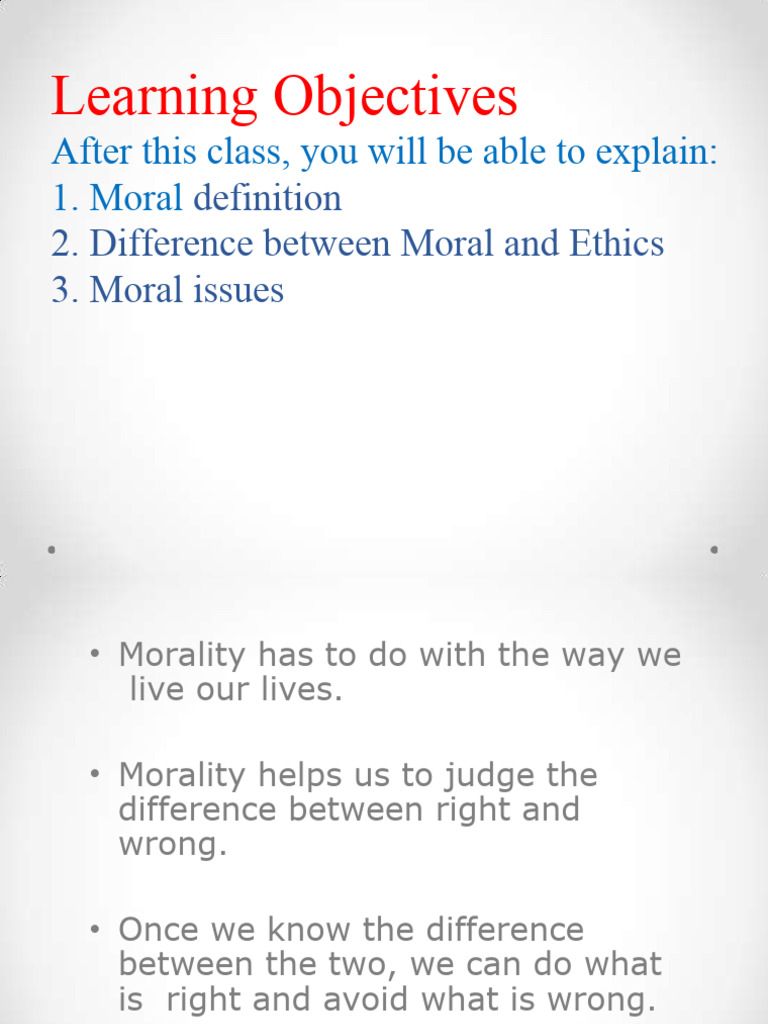 Learning Objectives
After this class, you will be able to explain:
1. Moral definition
2. Difference between Moral and Ethics
3. Moral issues

• Morality has to do with the way we live our lives.

• Morality helps us to judge the difference between right and wrong.

• Once we know the difference between the two, we can do what is right and avoid what is wrong.